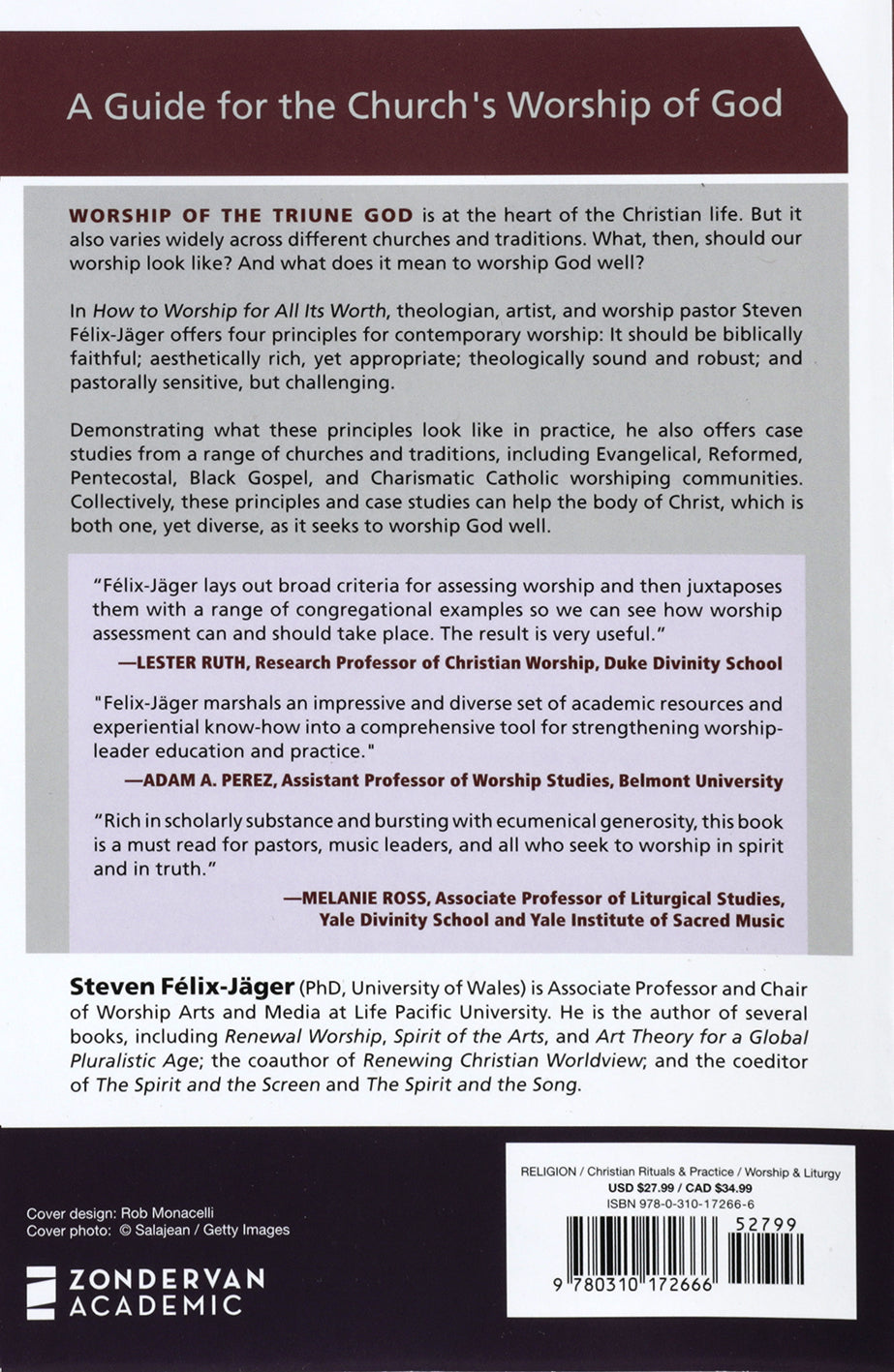 A Guide for the Church's Worship of God

WORSHIP OF THE TRIUNE GOD is at the heart of the Christian life. But it also varies widely across different churches and traditions. What, then, should our worship look like? And what does it mean to worship God well?

In How to Worship for All Its Worth, theologian, artist, and worship pastor Steven Félix-Jäger offers four principles for contemporary worship: It should be biblically faithful; aesthetically rich, yet appropriate; theologically sound and robust; and pastorally sensitive, but challenging.

Demonstrating what these principles look like in practice, he also offers case studies from a range of churches and traditions, including Evangelical, Reformed, Pentecostal, Black Gospel, and Charismatic Catholic worshiping communities. Collectively, these principles and case studies can help the body of Christ, which is both one, yet diverse, as it seeks to worship God well.

"Félix-Jäger lays out broad criteria for assessing worship and then juxtaposes them with a range of congregational examples so we can see how worship assessment can and should take place. The result is very useful."

—LESTER RUTH, Research Professor of Christian Worship, Duke Divinity School

"Felix-Jäger marshals an impressive and diverse set of academic resources and experiential know-how into a comprehensive tool for strengthening worship-leader education and practice."

—ADAM A. PEREZ, Assistant Professor of Worship Studies, Belmont University

"Rich in scholarly substance and bursting with ecumenical generosity, this book is a must read for pastors, music leaders, and all who seek to worship in spirit and in truth."

—MELANIE ROSS, Associate Professor of Liturgical Studies, Yale Divinity School and Yale Institute of Sacred Music

Steven Félix-Jäger (PhD, University of Wales) is Associate Professor and Chair of Worship Arts and Media at Life Pacific University. He is the author of several books, including Renewal Worship, Spirit of the Arts, and Art Theory for a Global Pluralistic Age; the coauthor of Renewing Christian Worldview; and the coeditor of The Spirit and the Screen and The Spirit and the Song.

Cover design: Rob Monacelli
Cover photo: © Salajean / Getty Images

ZONDERVAN
ACADEMIC

RELIGION / Christian Rituals & Practice / Worship & Liturgy
USD $27.99 / CAD $34.99
ISBN 978-0-310-17266-6

52799

9 780310 172666